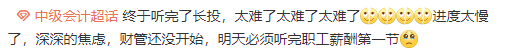 中级会计超话 终于听完了长投，太难了太难了太难了进度太慢了，深深的焦虑，财管还没开始，明天必须听完职工薪酬第一节